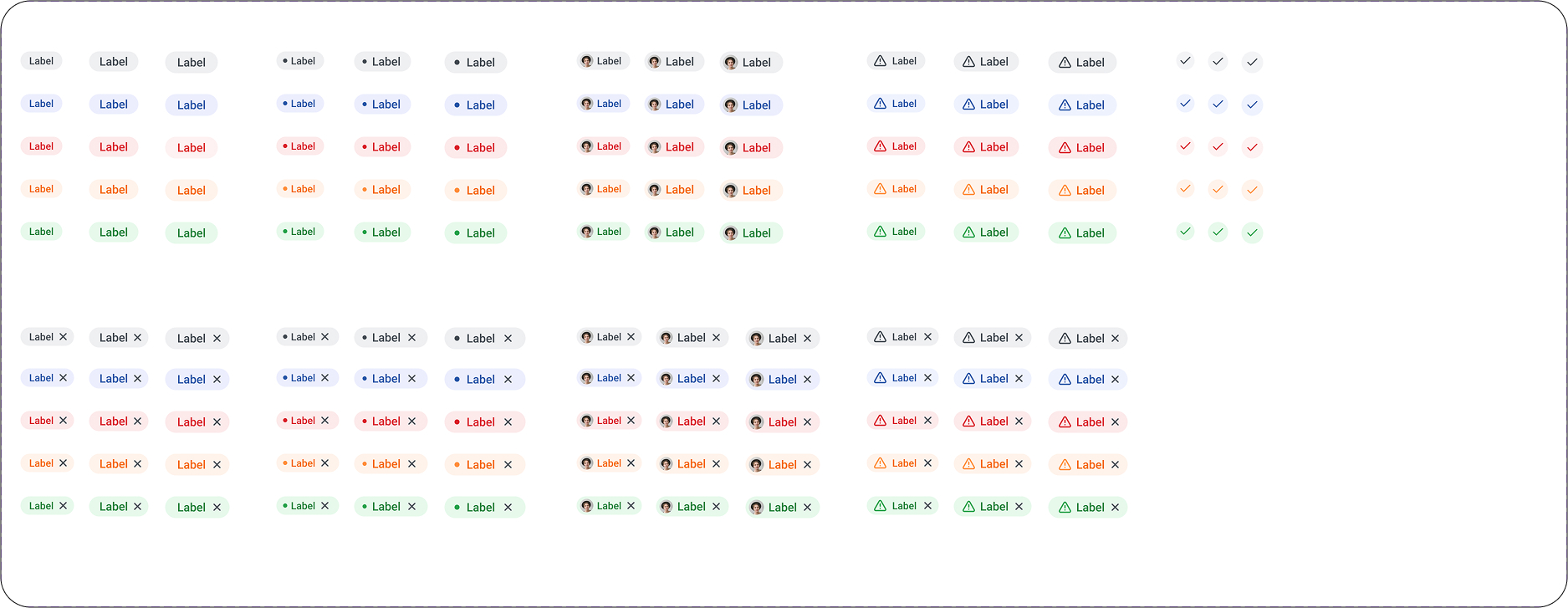 Label Label Label Label Label Label Label Label Label Label Label Label

Label Label Label Label Label Label Label Label Label Label Label Label

Label Label Label Label Label Label Label Label Label Label Label Label

Label Label Label Label Label Label Label Label Label Label Label Label

Label Label Label Label Label Label Label Label Label Label Label Label

Label Label Label Label Label Label Label Label Label Label Label Label

Label Label Label Label Label Label Label Label Label Label Label Label

Label Label Label Label Label Label Label Label Label Label Label Label

Label Label Label Label Label Label Label Label Label Label Label Label

Label Label Label Label Label Label Label Label Label Label Label Label